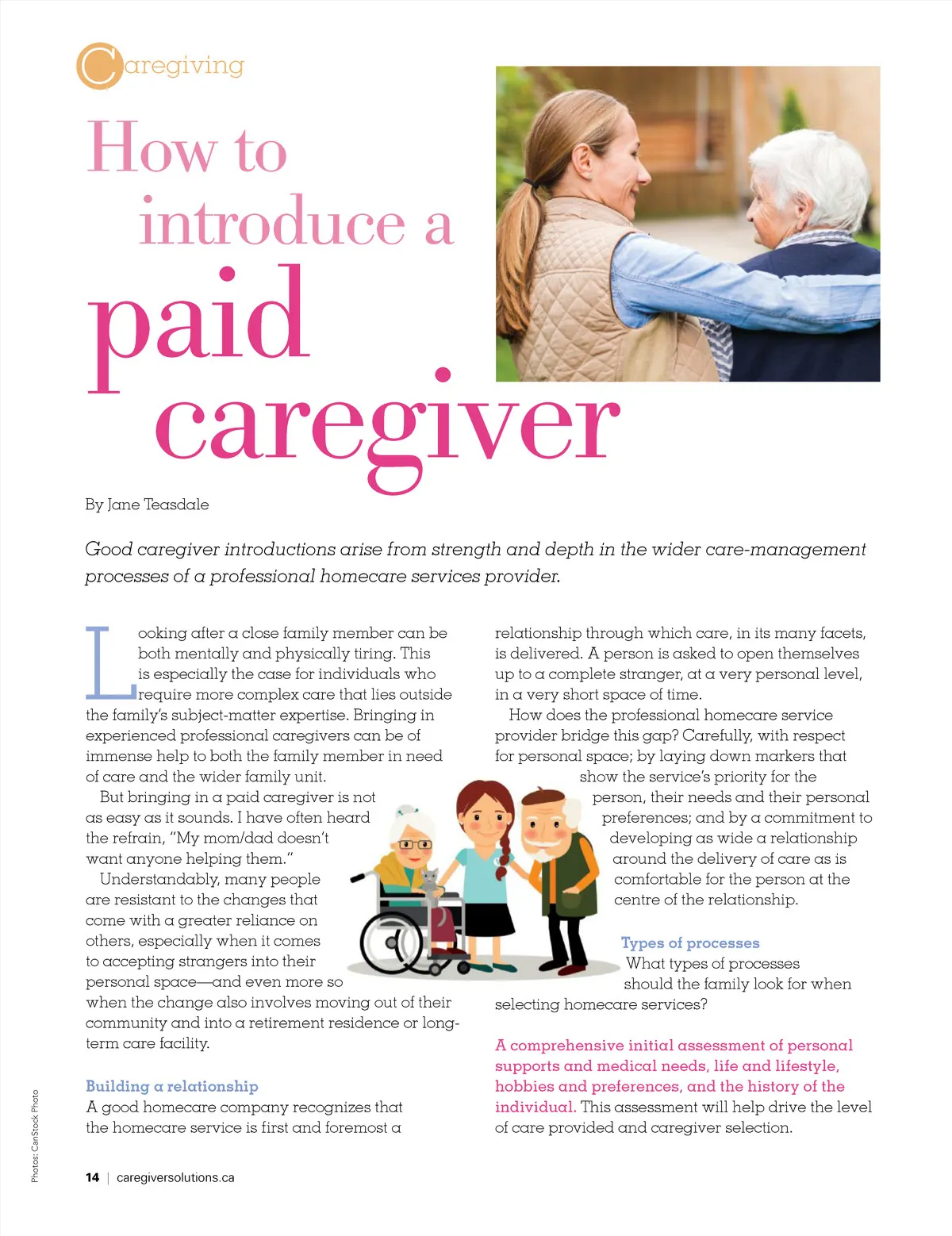 Caregiving

How to introduce a paid caregiver

By Jane Teasdale

Good caregiver introductions arise from strength and depth in the wider care-management processes of a professional homecare services provider.

Looking after a close family member can be both mentally and physically tiring. This is especially the case for individuals who require more complex care that lies outside the family's subject-matter expertise. Bringing in experienced professional caregivers can be of immense help to both the family member in need of care and the wider family unit.

But bringing in a paid caregiver is not as easy as it sounds. I have often heard the refrain, "My mom/dad doesn't want anyone helping them."

Understandably, many people are resistant to the changes that come with a greater reliance on others, especially when it comes to accepting strangers into their personal space—and even more so when the change also involves moving out of their community and into a retirement residence or long-term care facility.

Building a relationship

A good homecare company recognizes that the homecare service is first and foremost a relationship through which care, in its many facets, is delivered. A person is asked to open themselves up to a complete stranger, at a very personal level, in a very short space of time.

How does the professional homecare service provider bridge this gap? Carefully, with respect for personal space; by laying down markers that show the service's priority for the person, their needs and their personal preferences; and by a commitment to developing as wide a relationship around the delivery of care as is comfortable for the person at the centre of the relationship.

Types of processes

What types of processes should the family look for when selecting homecare services?

A comprehensive initial assessment of personal supports and medical needs, life and lifestyle, hobbies and preferences, and the history of the individual. This assessment will help drive the level of care provided and caregiver selection.

Photos: CanStock Photo

14 | caregiversolutions.ca